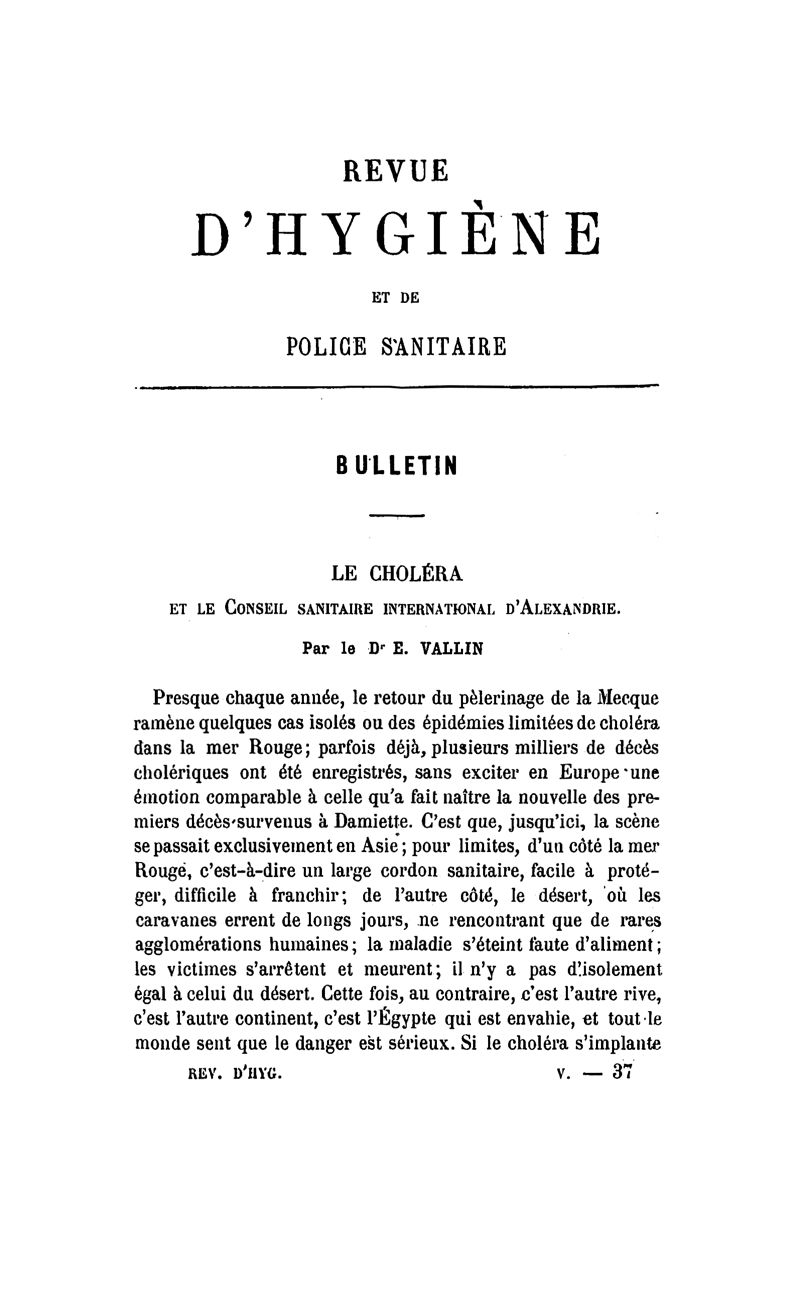 REVUE

D'HYGIÈNE

ET DE

POLICE SANITAIRE

BULLETIN

LE CHOLÉRA

ET LE CONSEIL SANITAIRE INTERNATIONAL D'ALEXANDRIE.

Par le Dr E. VALLIN

Presque chaque année, le retour du pèlerinage de la Mecque ramène quelques cas isolés ou des épidémies limitées de choléra dans la mer Rouge; parfois déjà, plusieurs milliers de décès cholériques ont été enregistrés, sans exciter en Europe une émotion comparable à celle qu'a fait naître la nouvelle des premiers décès survenus à Damiette. C'est que, jusqu'ici, la scène se passait exclusivement en Asie; pour limites, d'un côté la mer Rouge, c'est-à-dire un large cordon sanitaire, facile à protéger, difficile à franchir; de l'autre côté, le désert, où les caravanes errent de longs jours, ne rencontrant que de rares agglomérations humaines; la maladie s'éteint faute d'aliment; les victimes s'arrêtent et meurent; il n'y a pas d'isolement égal à celui du désert. Cette fois, au contraire, c'est l'autre rive, c'est l'autre continent, c'est l'Égypte qui est envahie, et tout le monde sent que le danger est sérieux. Si le choléra s'implante

REV. D'HYG. V. — 37